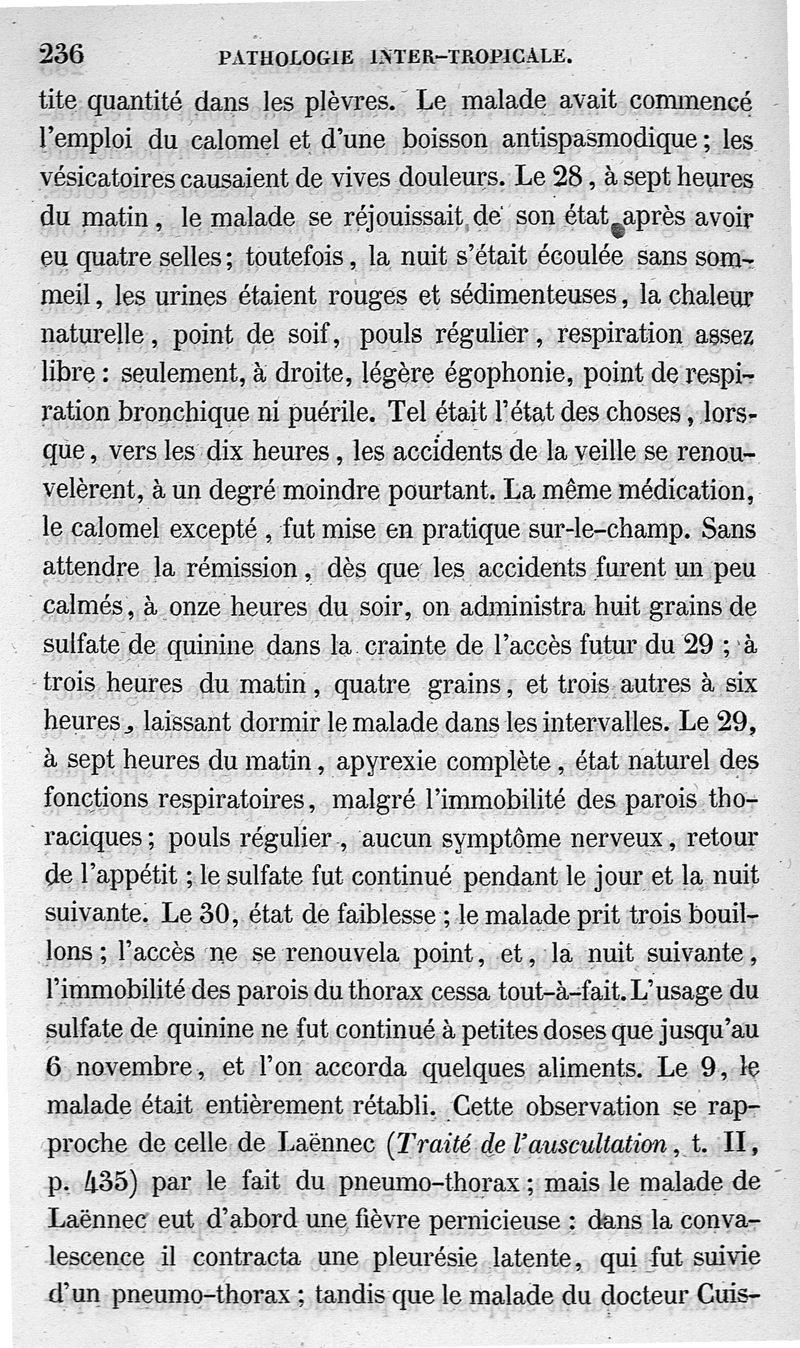 236 PATHOLOGIE INTER-TROPICALE.

tite quantité dans les plèvres. Le malade avait commencé l'emploi du calomel et d'une boisson antispasmodique; les vésicatoires causaient de vives douleurs. Le 28, à sept heures du matin, le malade se réjouissait de son état après avoir eu quatre selles; toutefois, la nuit s'était écoulée sans sommeil, les urines étaient rouges et sédimenteuses, la chaleur naturelle, point de soif, pouls régulier, respiration assez libre: seulement, à droite, légère égophonie, point de respiration bronchique ni puérile. Tel était l'état des choses, lorsque, vers les dix heures, les accidents de la veille se renouvelèrent, à un degré moindre pourtant. La même médication, le calomel excepté, fut mise en pratique sur-le-champ. Sans attendre la rémission, dès que les accidents furent un peu calmés, à onze heures du soir, on administra huit grains de sulfate de quinine dans la crainte de l'accès futur du 29; à trois heures du matin, quatre grains, et trois autres à six heures, laissant dormir le malade dans les intervalles. Le 29, à sept heures du matin, apyrexie complète, état naturel des fonctions respiratoires, malgré l'immobilité des parois thoraciques; pouls régulier, aucun symptôme nerveux, retour de l'appétit; le sulfate fut continué pendant le jour et la nuit suivante. Le 30, état de faiblesse; le malade prit trois bouillons; l'accès ne se renouvela point, et, la nuit suivante, l'immobilité des parois du thorax cessa tout-à-fait. L'usage du sulfate de quinine ne fut continué à petites doses que jusqu'au 6 novembre, et l'on accorda quelques aliments. Le 9, le malade était entièrement rétabli. Cette observation se rapproche de celle de Laënnec (Traité de l'auscultation, t. II, p. 435) par le fait du pneumo-thorax; mais le malade de Laënnec eut d'abord une fièvre pernicieuse: dans la convalescence il contracta une pleurésie latente, qui fut suivie d'un pneumo-thorax; tandis que le malade du docteur Cuis-